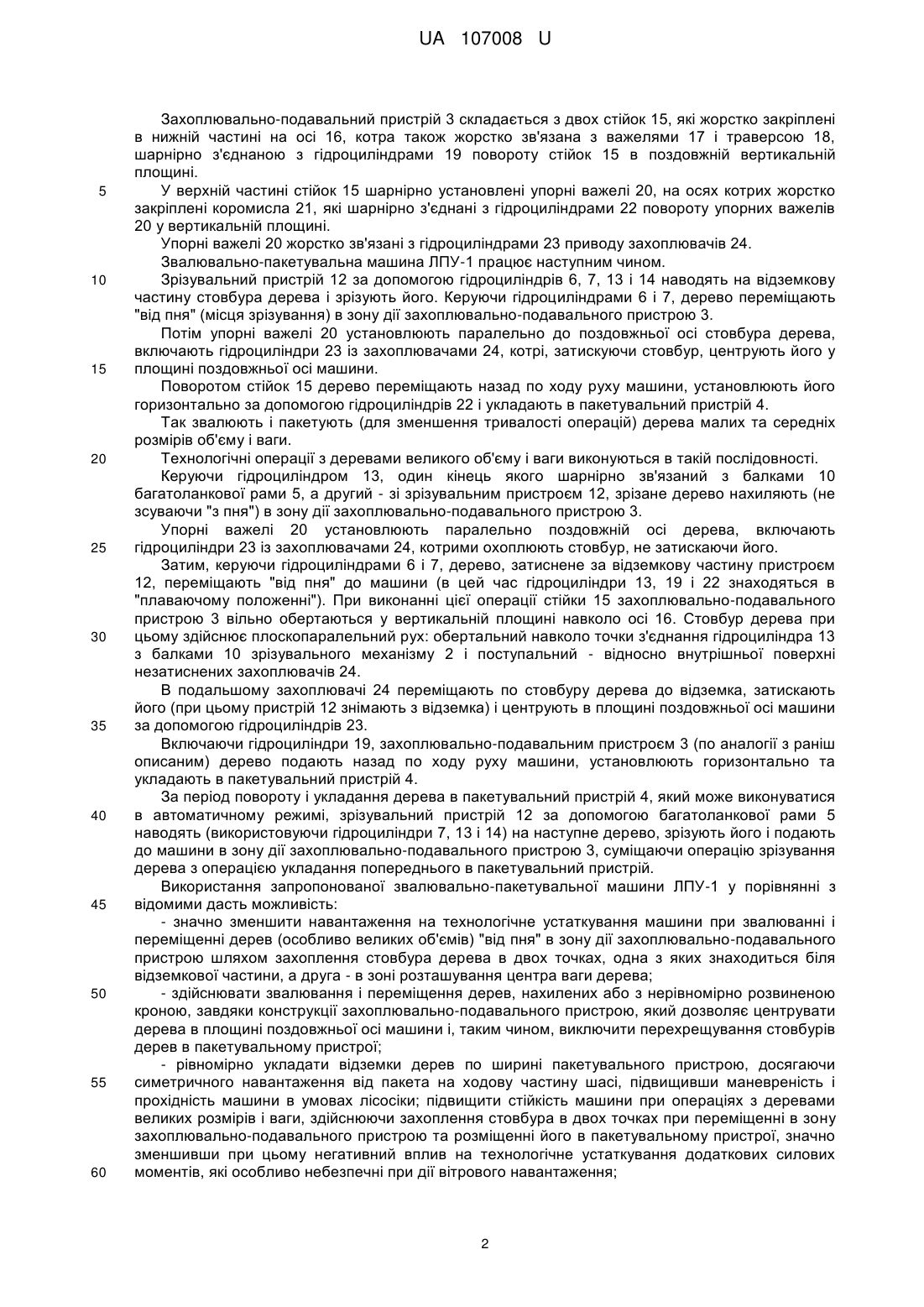 UA 107008 U

Захоплювально-подавальний пристрій 3 складається з двох стійок 15, які жорстко закріплені в нижній частині на осі 16, котра також жорстко зв'язана з важелями 17 і траверсою 18, шарнірно з'єднаною з гідроциліндрами 19 повороту стійок 15 в поздовжній вертикальній площині.

5 У верхній частині стійок 15 шарнірно установлені упорні важелі 20, на осях котрих жорстко закріплені коромисла 21, які шарнірно з'єднані з гідроциліндрами 22 повороту упорних важелів 20 у вертикальній площині.

Упорні важелі 20 жорстко зв'язані з гідроциліндрами 23 приводу захоплювачів 24.

Звалювально-пакетувальна машина ЛПУ-1 працює наступним чином.

10 Зрізувальний пристрій 12 за допомогою гідроциліндрів 6, 7, 13 і 14 наводять на відземкову частину стовбура дерева і зрізують його. Керуючи гідроциліндрами 6 і 7, дерево переміщають "від пня" (місця зрізування) в зону дії захоплювально-подавального пристрою 3.

Потім упорні важелі 20 установлюють паралельно до поздовжньої осі стовбура дерева, включають гідроциліндри 23 із захоплювачами 24, котрі, затискуючи стовбур, центрують його у 15 площині поздовжньої осі машини.

Поворотом стійок 15 дерево переміщають назад по ходу руху машини, установлюють його горизонтально за допомогою гідроциліндрів 22 і укладають в пакетувальний пристрій 4.

Так звалюють і пакетують (для зменшення тривалості операцій) дерева малих та середніх розмірів об'єму і ваги.

20 Технологічні операції з деревами великого об'єму і ваги виконуються в такій послідовності.

Керуючи гідроциліндром 13, один кінець якого шарнірно зв'язаний з балками 10 багатоланкової рами 5, а другий - зі зрізувальним пристроєм 12, зрізане дерево нахиляють (не зсуваючи "з пня") в зону дії захоплювально-подавального пристрою 3.

Упорні важелі 20 установлюють паралельно поздовжній осі дерева, включають 25 гідроциліндри 23 із захоплювачами 24, котрими охоплюють стовбур, не затискаючи його.

Затим, керуючи гідроциліндрами 6 і 7, дерево, затиснене за відземкову частину пристроєм 12, переміщають "від пня" до машини (в цей час гідроциліндри 13, 19 і 22 знаходяться в "плаваючому положенні"). При виконанні цієї операції стійки 15 захоплювально-подавального пристрою 3 вільно обертаються у вертикальній площині навколо осі 16. Стовбур дерева при 30 цьому здійснює плоскопаралельний рух: обертальний навколо точки з'єднання гідроциліндра 13 з балками 10 зрізувального механізму 2 і поступальний - відносно внутрішньої поверхні незатиснених захоплювачів 24.

В подальшому захоплювачі 24 переміщають по стовбуру дерева до відземка, затискають його (при цьому пристрій 12 знімають з відземка) і центрують в площині поздовжньої осі машини 35 за допомогою гідроциліндрів 23.

Включаючи гідроциліндри 19, захоплювально-подавальним пристроєм 3 (по аналогії з раніш описаним) дерево подають назад по ходу руху машини, установлюють горизонтально та укладають в пакетувальний пристрій 4.

За період повороту і укладання дерева в пакетувальний пристрій 4, який може виконуватися 40 в автоматичному режимі, зрізувальний пристрій 12 за допомогою багатоланкової рами 5 наводять (використовуючи гідроциліндри 7, 13 і 14) на наступне дерево, зрізують його і подають до машини в зону дії захоплювально-подавального пристрою 3, суміщаючи операцію зрізування дерева з операцією укладання попереднього в пакетувальний пристрій.

Використання запропонованої звалювально-пакетувальної машини ЛПУ-1 у порівнянні з 45 відомими дасть можливість:

- значно зменшити навантаження на технологічне устаткування машини при звалюванні і переміщенні дерев (особливо великих об'ємів) "від пня" в зону дії захоплювально-подавального пристрою шляхом захоплення стовбура дерева в двох точках, одна з яких знаходиться біля відземкової частини, а друга - в зоні розташування центра ваги дерева;

50 - здійснювати звалювання і переміщення дерев, нахилених або з нерівномірно розвиненою кроною, завдяки конструкції захоплювально-подавального пристрою, який дозволяє центрувати дерева в площині поздовжньої осі машини і, таким чином, виключити перехрещування стовбурів дерев в пакетувальному пристрої;

- рівномірно укладати відземки дерев по ширині пакетувального пристрою, досягаючи 55 симетричного навантаження від пакета на ходову частину шасі, підвищивши маневреність і прохідність машини в умовах лісосіки; підвищити стійкість машини при операціях з деревами великих розмірів і ваги, здійснюючи захоплення стовбура в двох точках при переміщенні в зону захоплювально-подавального пристрою та розміщенні його в пакетувальному пристрої, значно зменшивши при цьому негативний вплив на технологічне устаткування додаткових силових 60 моментів, які особливо небезпечні при дії вітрового навантаження;

2